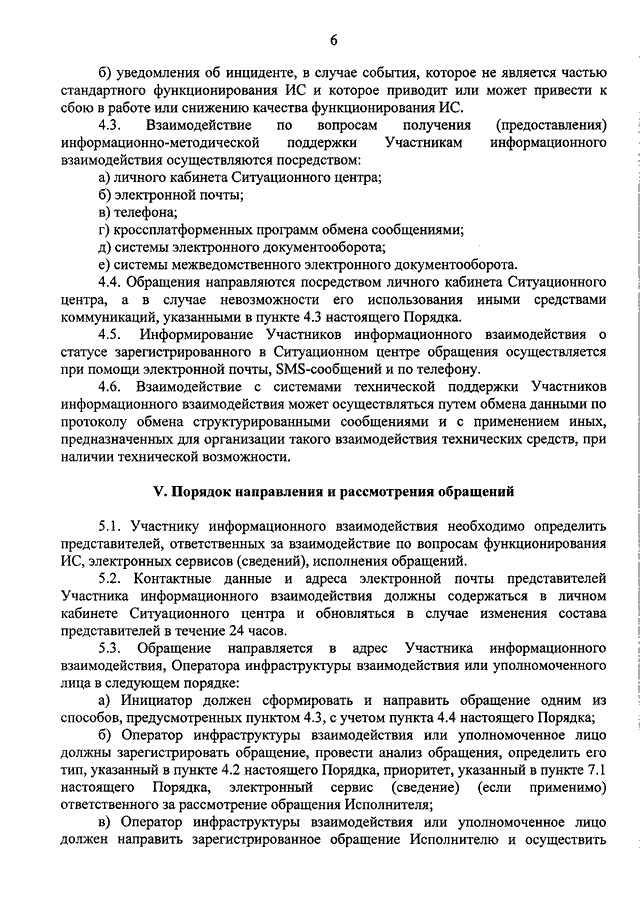 6

б) уведомления об инциденте, в случае события, которое не является частью стандартного функционирования ИС и которое приводит или может привести к сбою в работе или снижению качества функционирования ИС.

4.3. Взаимодействие по вопросам получения (предоставления) информационно-методической поддержки Участникам информационного взаимодействия осуществляются посредством:

а) личного кабинета Ситуационного центра;

б) электронной почты;

в) телефона;

г) кроссплатформенных программ обмена сообщениями;

д) системы электронного документооборота;

е) системы межведомственного электронного документооборота.

4.4. Обращения направляются посредством личного кабинета Ситуационного центра, а в случае невозможности его использования иными средствами коммуникаций, указанными в пункте 4.3 настоящего Порядка.

4.5. Информирование Участников информационного взаимодействия о статусе зарегистрированного в Ситуационном центре обращения осуществляется при помощи электронной почты, SMS-сообщений и по телефону.

4.6. Взаимодействие с системами технической поддержки Участников информационного взаимодействия может осуществляться путем обмена данными по протоколу обмена структурированными сообщениями и с применением иных, предназначенных для организации такого взаимодействия технических средств, при наличии технической возможности.

V. Порядок направления и рассмотрения обращений

5.1. Участнику информационного взаимодействия необходимо определить представителей, ответственных за взаимодействие по вопросам функционирования ИС, электронных сервисов (сведений), исполнения обращений.

5.2. Контактные данные и адреса электронной почты представителей Участника информационного взаимодействия должны содержаться в личном кабинете Ситуационного центра и обновляться в случае изменения состава представителей в течение 24 часов.

5.3. Обращение направляется в адрес Участника информационного взаимодействия, Оператора инфраструктуры взаимодействия или уполномоченного лица в следующем порядке:

а) Инициатор должен сформировать и направить обращение одним из способов, предусмотренных пунктом 4.3, с учетом пункта 4.4 настоящего Порядка;

б) Оператор инфраструктуры взаимодействия или уполномоченное лицо должны зарегистрировать обращение, провести анализ обращения, определить его тип, указанный в пункте 4.2 настоящего Порядка, приоритет, указанный в пункте 7.1 настоящего Порядка, электронный сервис (сведение) (если применимо) ответственного за рассмотрение обращения Исполнителя;

в) Оператор инфраструктуры взаимодействия или уполномоченное лицо должен направить зарегистрированное обращение Исполнителю и осуществить